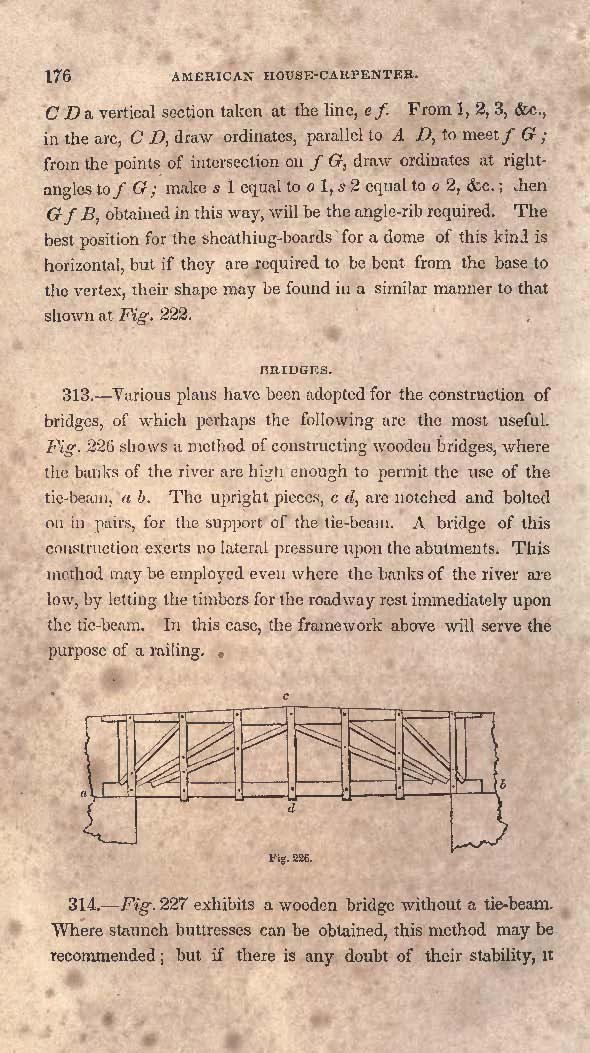 176 AMERICAN HOUSE-CARPENTER.

C D a vertical section taken at the line, e f. From 1, 2, 3, &c., in the arc, C D, draw ordinates, parallel to A D, to meet f G; from the points of intersection on f G, draw ordinates at right-angles to f G; make s 1 equal to o 1, s 2 equal to o 2, &c.; then G f B, obtained in this way, will be the angle-rib required. The best position for the sheathing-boards for a dome of this kind is horizontal, but if they are required to be bent from the base to the vertex, their shape may be found in a similar manner to that shown at Fig. 222.

BRIDGES.

313.—Various plans have been adopted for the construction of bridges, of which perhaps the following are the most useful. Fig. 226 shows a method of constructing wooden bridges, where the banks of the river are high enough to permit the use of the tie-beam, a b. The upright pieces, c d, are notched and bolted on in pairs, for the support of the tie-beam. A bridge of this construction exerts no lateral pressure upon the abutments. This method may be employed even where the banks of the river are low, by letting the timbers for the roadway rest immediately upon the tie-beam. In this case, the framework above will serve the purpose of a railing.

c
a
b
d

Fig. 226.

314.—Fig. 227 exhibits a wooden bridge without a tie-beam. Where staunch buttresses can be obtained, this method may be recommended; but if there is any doubt of their stability, it